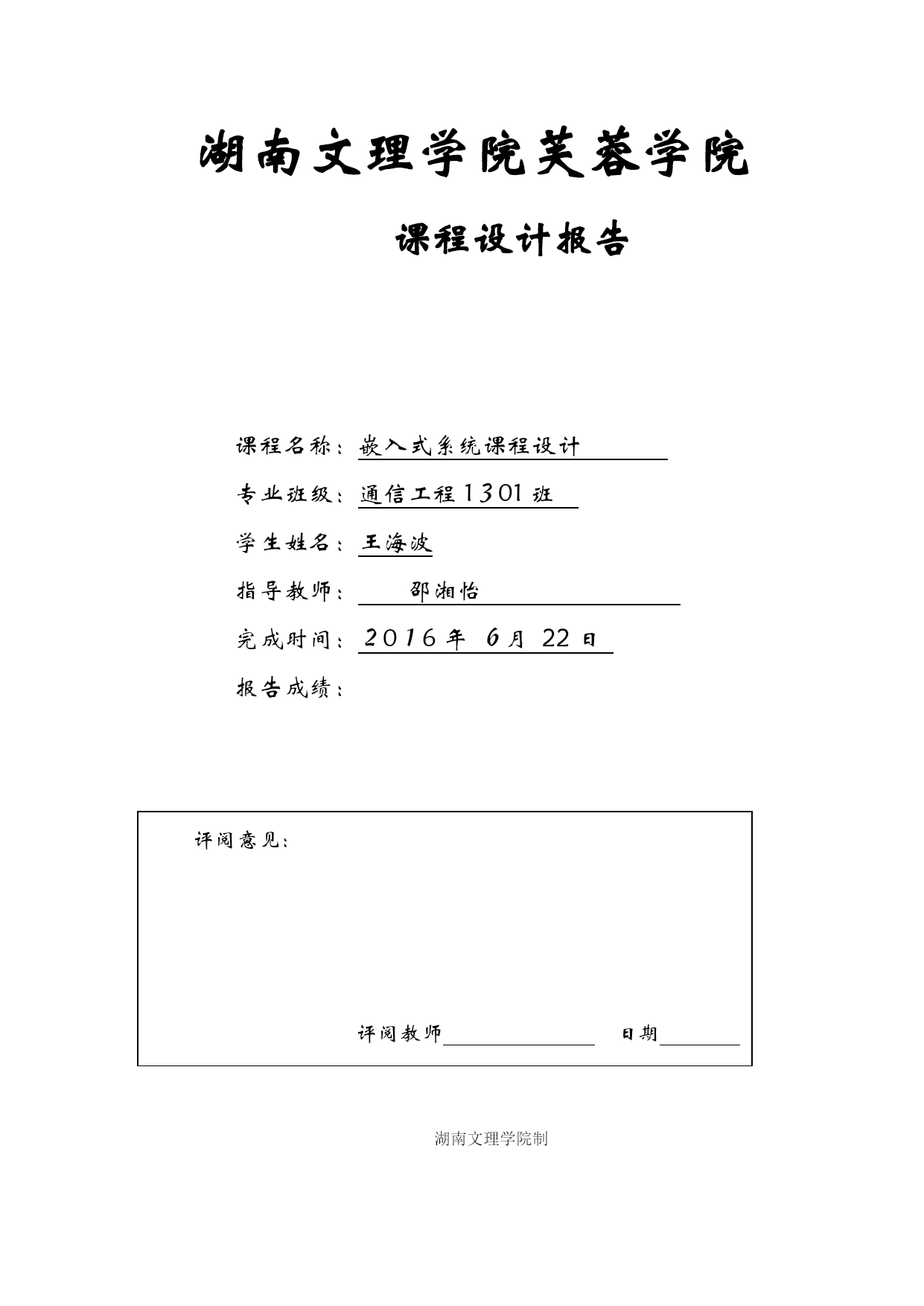 湖南文理学院芙蓉学院

课程设计报告

课程名称：嵌入式系统课程设计

专业班级：通信工程1301班

学生姓名：王海波

指导教师：邵湘怡

完成时间：2016年 6月 22日

报告成绩：

评阅意见：

评阅教师 日期

湖南文理学院制